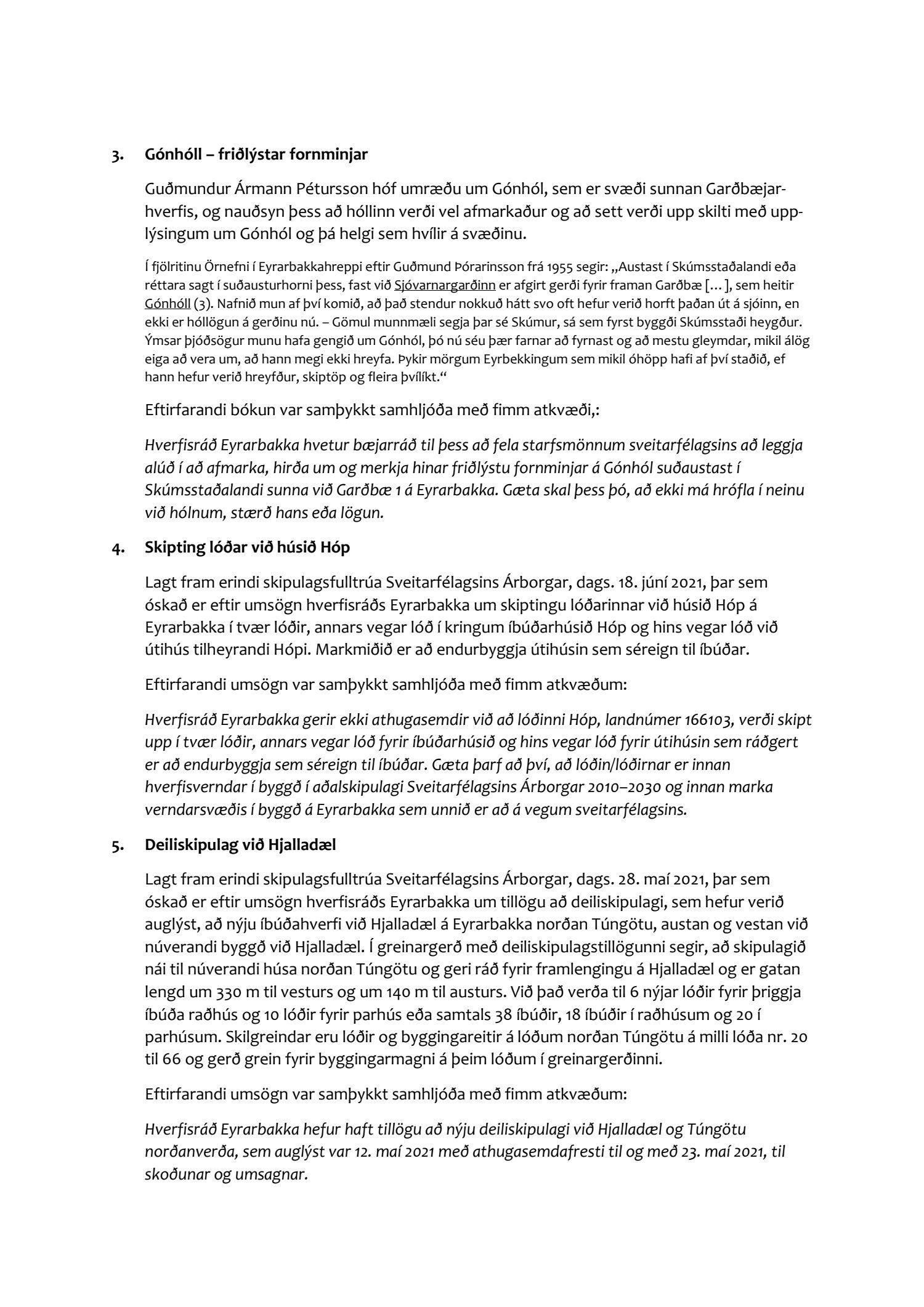 3. Gónhóll – friðlýstar fornminjar

Guðmundur Ármann Pétursson hóf umræðu um Gónhól, sem er svæði sunnan Garðbæjarhverfis, og nauðsyn þess að hóllinn verði vel afmarkaður og að sett verði upp skilti með upplýsingum um Gónhól og þá helgi sem hvílir á svæðinu.

Í fjölritinu Örnefni í Eyrarbakkahreppi eftir Guðmund Þórarinsson frá 1955 segir: „Austast í Skúmsstaðalandi eða réttara sagt í suðausturhorni þess, fast við Sjóvarnargarðinn er afgirt gerði fyrir framan Garðbæ [...], sem heitir Gónhóll (3). Nafnið mun af því komið, að það stendur nokkuð hátt svo oft hefur verið horft þaðan út á sjóinn, en ekki er hóllögun á gerðinu nú. – Gömul munnmæli segja þar sé Skúmur, sá sem fyrst byggði Skúmsstaði heygður. Ýmsar þjóðsögur munu hafa gengið um Gónhól, þó nú séu þær farnar að fyrnast og að mestu gleymdar, mikil álög eiga að vera um, að hann megi ekki hreyfa. Þykir mörgum Eyrbekkingum sem mikil óhöpp hafi af því staðið, ef hann hefur verið hreyfður, skiptöp og fleira þvílíkt.“

Eftirfarandi bókun var samþykkt samhljóða með fimm atkvæði,:

Hverfisráð Eyrarbakka hvetur bæjarráð til þess að fela starfsmönnum sveitarfélagsins að leggja alúð í að afmarka, hirða um og merkja hinar friðlýstu fornminjar á Gónhól suðaustast í Skúmsstaðalandi sunna við Garðbæ 1 á Eyrarbakka. Gæta skal þess þó, að ekki má hrófla í neinu við hólnum, stærð hans eða lögun.

4. Skipting lóðar við húsið Hóp

Lagt fram erindi skipulagsfulltrúa Sveitarfélagsins Árborgar, dags. 18. júní 2021, þar sem óskað er eftir umsögn hverfisráðs Eyrarbakka um skiptingu lóðarinnar við húsið Hóp á Eyrarbakka í tvær lóðir, annars vegar lóð í kringum íbúðarhúsið Hóp og hins vegar lóð við útihús tilheyrandi Hópi. Markmiðið er að endurbyggja útihúsin sem séreign til íbúðar.

Eftirfarandi umsögn var samþykkt samhljóða með fimm atkvæðum:

Hverfisráð Eyrarbakka gerir ekki athugasemdir við að lóðinni Hóp, landnúmer 166103, verði skipt upp í tvær lóðir, annars vegar lóð fyrir íbúðarhúsið og hins vegar lóð fyrir útihúsin sem ráðgert er að endurbyggja sem séreign til íbúðar. Gæta þarf að því, að lóðin/lóðirnar er innan hverfisverndar í byggð í aðalskipulagi Sveitarfélagsins Árborgar 2010–2030 og innan marka verndarsvæðis í byggð á Eyrarbakka sem unnið er að á vegum sveitarfélagsins.

5. Deiliskipulag við Hjalladæl

Lagt fram erindi skipulagsfulltrúa Sveitarfélagsins Árborgar, dags. 28. maí 2021, þar sem óskað er eftir umsögn hverfisráðs Eyrarbakka um tillögu að deiliskipulagi, sem hefur verið auglýst, að nýju íbúðahverfi við Hjalladæl á Eyrarbakka norðan Túngötu, austan og vestan við núverandi byggð við Hjalladæl. Í greinargerð með deiliskipulagstillögunni segir, að skipulagið nái til núverandi húsa norðan Túngötu og geri ráð fyrir framlengingu á Hjalladæl og er gatan lengd um 330 m til vesturs og um 140 m til austurs. Við það verða til 6 nýjar lóðir fyrir þriggja íbúða raðhús og 10 lóðir fyrir parhús eða samtals 38 íbúðir, 18 íbúðir í raðhúsum og 20 í parhúsum. Skilgreindar eru lóðir og byggingareitir á lóðum norðan Túngötu á milli lóða nr. 20 til 66 og gerð grein fyrir byggingarmagni á þeim lóðum í greinargerðinni.

Eftirfarandi umsögn var samþykkt samhljóða með fimm atkvæðum:

Hverfisráð Eyrarbakka hefur haft tillögu að nýju deiliskipulagi við Hjalladæl og Túngötu norðanverða, sem auglýst var 12. maí 2021 með athugasemdafresti til og með 23. maí 2021, til skoðunar og umsagnar.